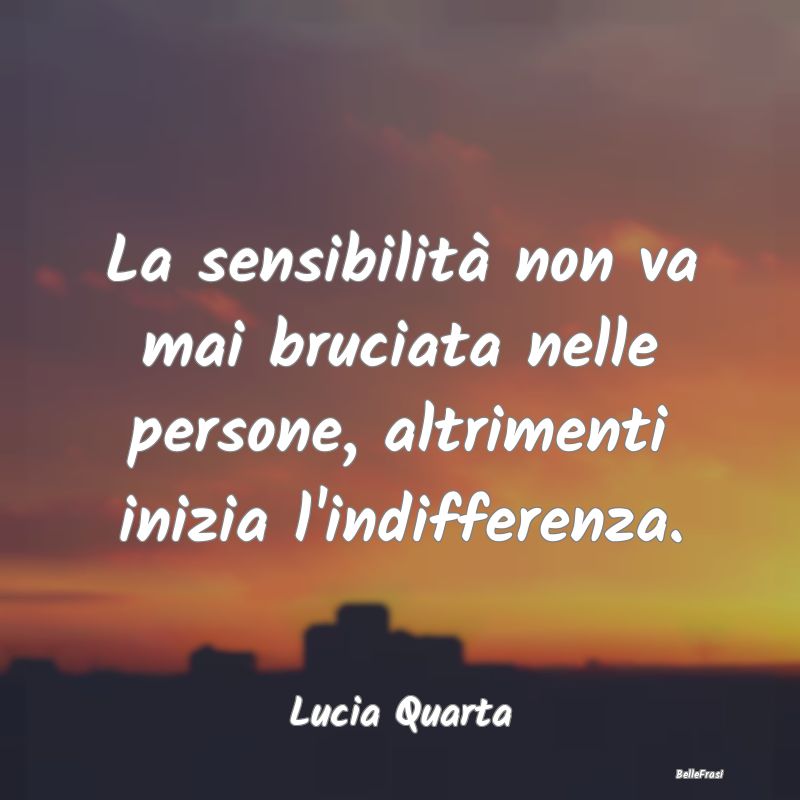 La sensibilità non va mai bruciata nelle persone, altrimenti inizia l'indifferenza.

Lucia Quarta

BelleFrasi